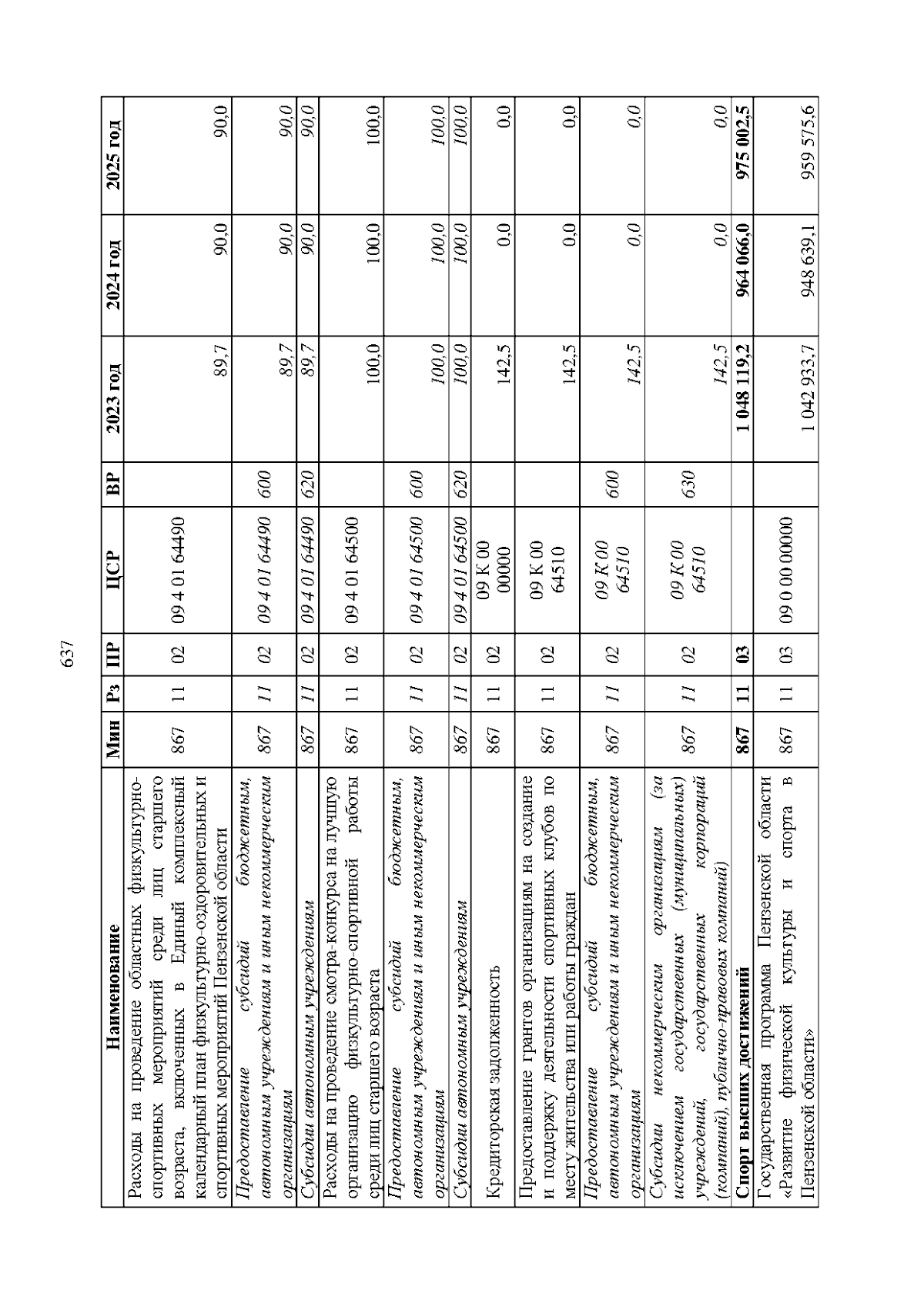 637

| Наименование | Мин | Рз | ПР | ЦСР | ВР | 2023 год | 2024 год | 2025 год |
|---|---|---|---|---|---|---|---|---|
| Расходы на проведение областных физкультурно-спортивных мероприятий среди лиц старшего возраста, включенных в Единый комплексный календарный план физкультурно-оздоровительных и спортивных мероприятий Пензенской области | 867 | 11 | 02 | 09 4 01 64490 | | 89,7 | 90,0 | 90,0 |
| Предоставление субсидий бюджетным, автономным учреждениям и иным некоммерческим организациям | 867 | 11 | 02 | 09 4 01 64490 | 600 | 89,7 | 90,0 | 90,0 |
| Субсидии автономным учреждениям | 867 | 11 | 02 | 09 4 01 64490 | 620 | 89,7 | 90,0 | 90,0 |
| Расходы на проведение смотра-конкурса на лучшую организацию физкультурно-спортивной работы среди лиц старшего возраста | 867 | 11 | 02 | 09 4 01 64500 | | 100,0 | 100,0 | 100,0 |
| Предоставление субсидий бюджетным, автономным учреждениям и иным некоммерческим организациям | 867 | 11 | 02 | 09 4 01 64500 | 600 | 100,0 | 100,0 | 100,0 |
| Субсидии автономным учреждениям | 867 | 11 | 02 | 09 4 01 64500 | 620 | 100,0 | 100,0 | 100,0 |
| Кредиторская задолженность | 867 | 11 | 02 | 09 К 00 00000 | | 142,5 | 0,0 | 0,0 |
| Предоставление грантов организациям на создание и поддержку деятельности спортивных клубов по месту жительства или работы граждан | 867 | 11 | 02 | 09 К 00 64510 | | 142,5 | 0,0 | 0,0 |
| Предоставление субсидий бюджетным, автономным учреждениям и иным некоммерческим организациям | 867 | 11 | 02 | 09 К 00 64510 | 600 | 142,5 | 0,0 | 0,0 |
| Субсидии некоммерческим организациям (за исключением государственных (муниципальных) учреждений, государственных корпораций (компаний), публично-правовых компаний) | 867 | 11 | 02 | 09 К 00 64510 | 630 | 142,5 | 0,0 | 0,0 |
| Спорт высших достижений | 867 | 11 | 03 | | | 1 048 119,2 | 964 066,0 | 975 002,5 |
| Государственная программа Пензенской области «Развитие физической культуры и спорта в Пензенской области» | 867 | 11 | 03 | 09 0 00 00000 | | 1 042 933,7 | 948 639,1 | 959 575,6 |